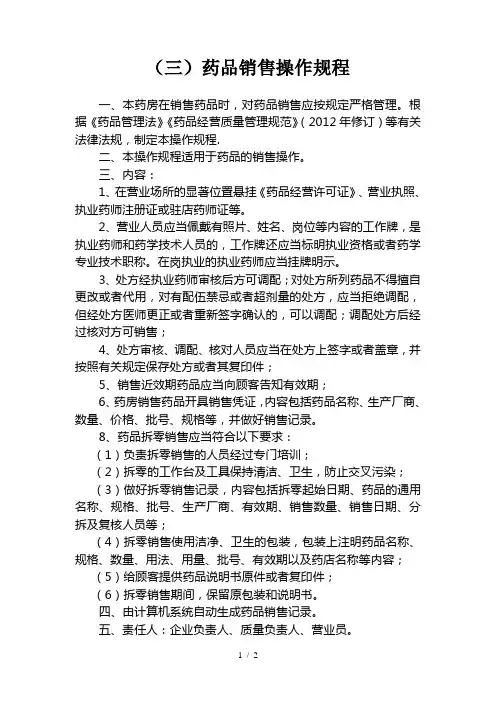 （三）药品销售操作规程

一、本药房在销售药品时，对药品销售应按规定严格管理。根据《药品管理法》《药品经营质量管理规范》（2012年修订）等有关法律法规，制定本操作规程.

二、本操作规程适用于药品的销售操作。

三、内容：

1、在营业场所的显著位置悬挂《药品经营许可证》、营业执照、执业药师注册证或驻店药师证等。

2、营业人员应当佩戴有照片、姓名、岗位等内容的工作牌，是执业药师和药学技术人员的，工作牌还应当标明执业资格或者药学专业技术职称。在岗执业的执业药师应当挂牌明示。

3、处方经执业药师审核后方可调配；对处方所列药品不得擅自更改或者代用，对有配伍禁忌或者超剂量的处方，应当拒绝调配，但经处方医师更正或者重新签字确认的，可以调配；调配处方后经过核对方可销售；

4、处方审核、调配、核对人员应当在处方上签字或者盖章，并按照有关规定保存处方或者其复印件；

5、销售近效期药品应当向顾客告知有效期；

6、药房销售药品开具销售凭证，内容包括药品名称、生产厂商、数量、价格、批号、规格等，并做好销售记录。

8、药品拆零销售应当符合以下要求：

（1）负责拆零销售的人员经过专门培训；

（2）拆零的工作台及工具保持清洁、卫生，防止交叉污染；

（3）做好拆零销售记录，内容包括拆零起始日期、药品的通用名称、规格、批号、生产厂商、有效期、销售数量、销售日期、分拆及复核人员等；

（4）拆零销售使用洁净、卫生的包装，包装上注明药品名称、规格、数量、用法、用量、批号、有效期以及药店名称等内容；

（5）给顾客提供药品说明书原件或者复印件；

（6）拆零销售期间，保留原包装和说明书。

四、由计算机系统自动生成药品销售记录。

五、责任人：企业负责人、质量负责人、营业员。

1 / 2